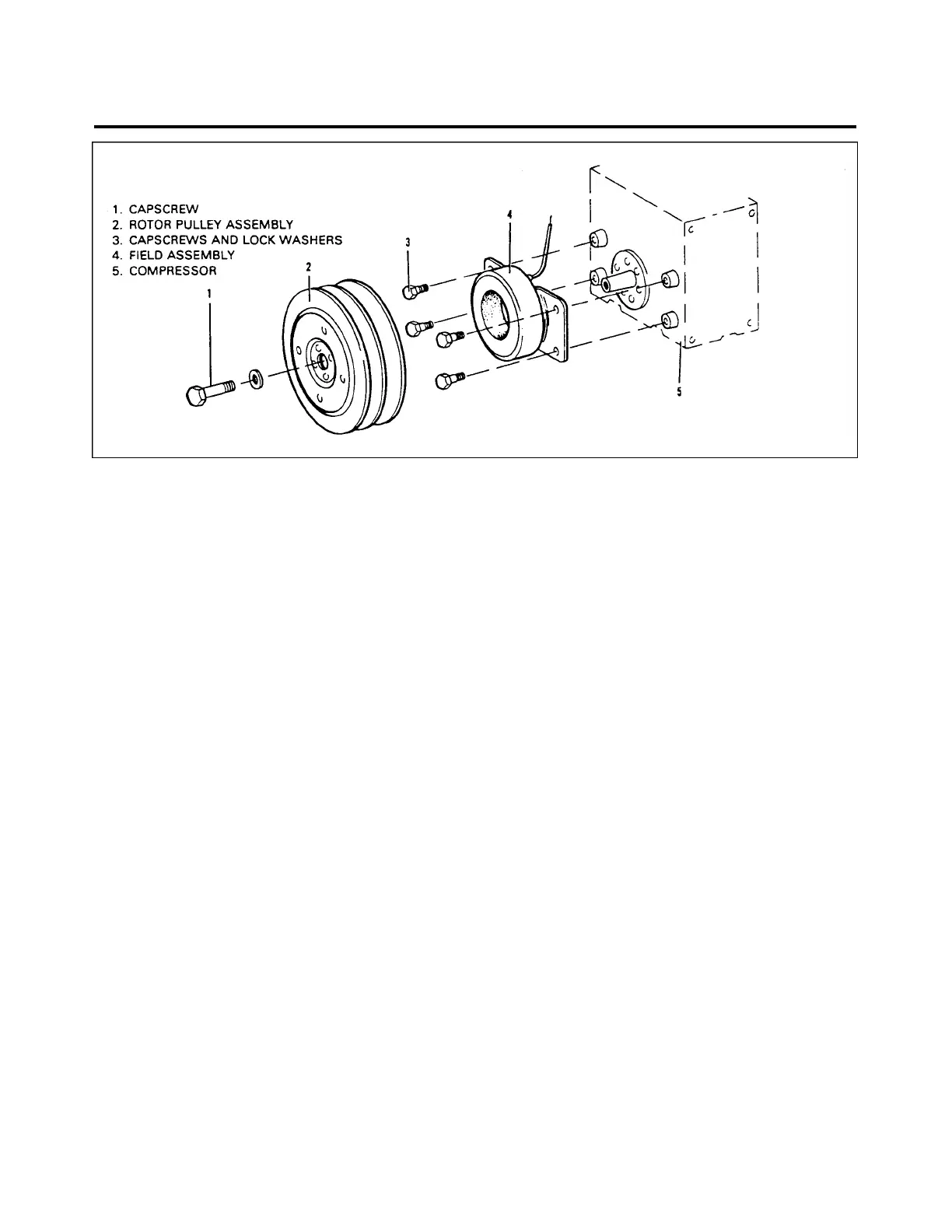 1. CAPSCREW
2. ROTOR PULLEY ASSEMBLY
3. CAPSCREWS AND LOCK WASHERS
4. FIELD ASSEMBLY
5. COMPRESSOR

1

2

3

4

5